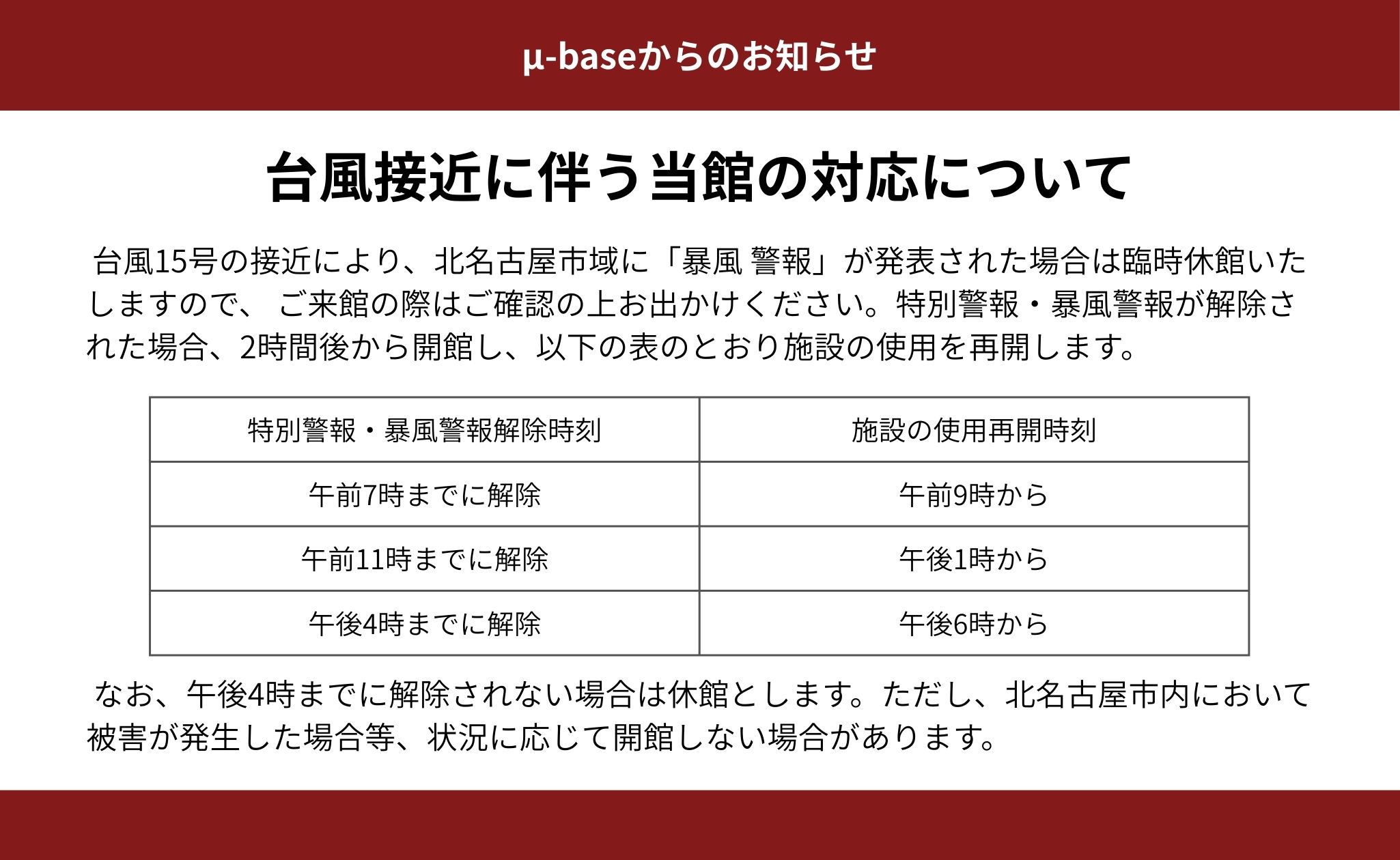 μ-baseからのお知らせ

台風接近に伴う当館の対応について

台風15号の接近により、北名古屋市域に「暴風 警報」が発表された場合は臨時休館いたしますので、 ご来館の際はご確認の上お出かけください。特別警報・暴風警報が解除された場合、2時間後から開館し、以下の表のとおり施設の使用を再開します。

| 特別警報・暴風警報解除時刻 | 施設の使用再開時刻 |
|---|---|
| 午前7時までに解除 | 午前9時から |
| 午前11時までに解除 | 午後1時から |
| 午後4時までに解除 | 午後6時から |

なお、午後4時までに解除されない場合は休館とします。ただし、北名古屋市内において被害が発生した場合等、状況に応じて開館しない場合があります。